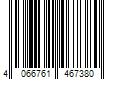 4 066761 467380